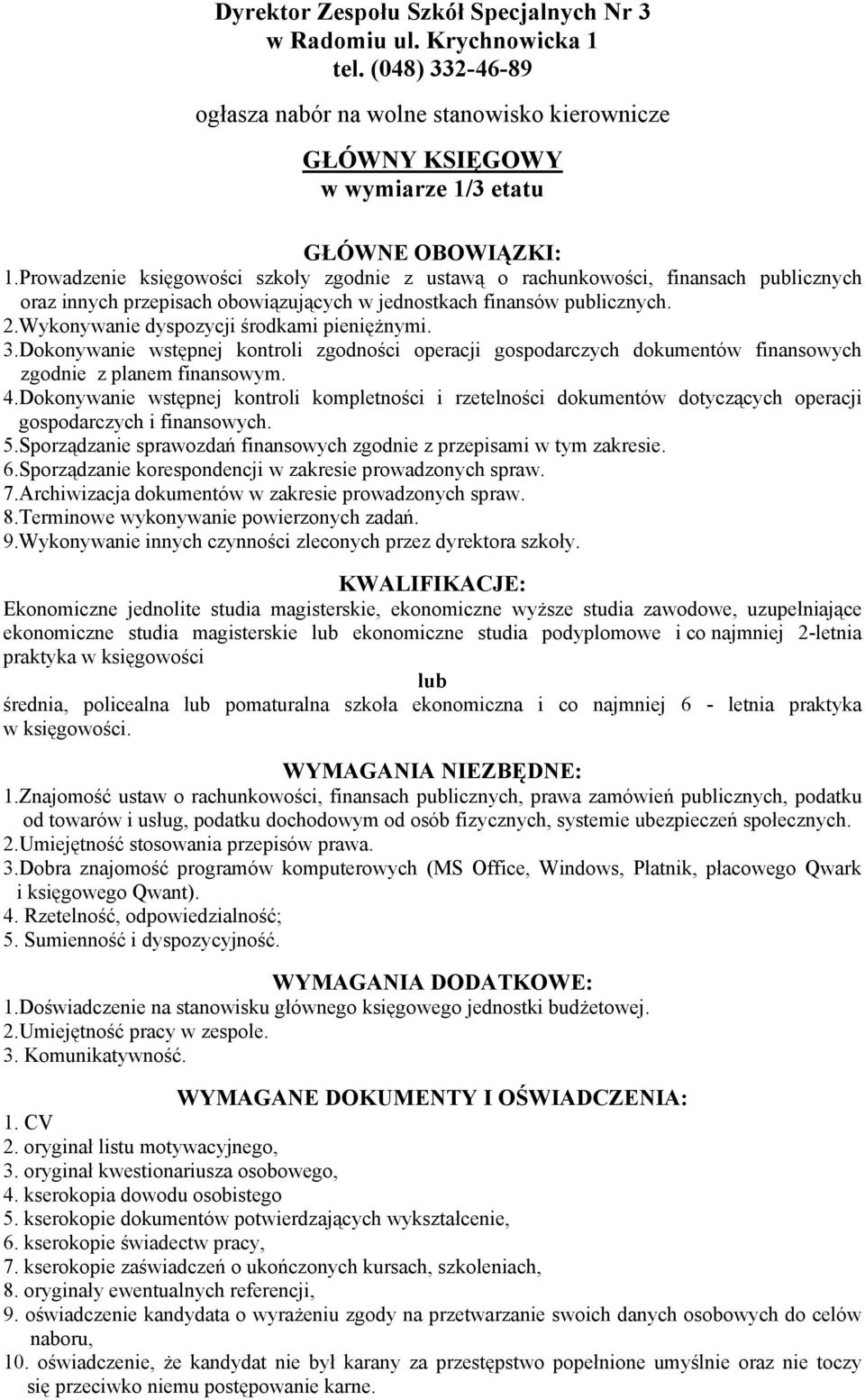 Dyrektor Zespołu Szkół Specjalnych Nr 3
w Radomiu ul. Krychnowicka 1
tel. (048) 332-46-89

ogłasza nabór na wolne stanowisko kierownicze

GŁÓWNY KSIĘGOWY
w wymiarze 1/3 etatu

GŁÓWNE OBOWIĄZKI:
1.Prowadzenie księgowości szkoły zgodnie z ustawą o rachunkowości, finansach publicznych oraz innych przepisach obowiązujących w jednostkach finansów publicznych.
2.Wykonywanie dyspozycji środkami pieniężnymi.
3.Dokonywanie wstępnej kontroli zgodności operacji gospodarczych dokumentów finansowych zgodnie z planem finansowym.
4.Dokonywanie wstępnej kontroli kompletności i rzetelności dokumentów dotyczących operacji gospodarczych i finansowych.
5.Sporządzanie sprawozdań finansowych zgodnie z przepisami w tym zakresie.
6.Sporządzanie korespondencji w zakresie prowadzonych spraw.
7.Archiwizacja dokumentów w zakresie prowadzonych spraw.
8.Terminowe wykonywanie powierzonych zadań.
9.Wykonywanie innych czynności zleconych przez dyrektora szkoły.

KWALIFIKACJE:
Ekonomiczne jednolite studia magisterskie, ekonomiczne wyższe studia zawodowe, uzupełniające ekonomiczne studia magisterskie lub ekonomiczne studia podyplomowe i co najmniej 2-letnia praktyka w księgowości

lub

średnia, policealna lub pomaturalna szkoła ekonomiczna i co najmniej 6 - letnia praktyka w księgowości.

WYMAGANIA NIEZBĘDNE:
1.Znajomość ustaw o rachunkowości, finansach publicznych, prawa zamówień publicznych, podatku od towarów i usług, podatku dochodowym od osób fizycznych, systemie ubezpieczeń społecznych.
2.Umiejętność stosowania przepisów prawa.
3.Dobra znajomość programów komputerowych (MS Office, Windows, Płatnik, płacowego Qwark i księgowego Qwant).
4. Rzetelność, odpowiedzialność;
5. Sumienność i dyspozycyjność.

WYMAGANIA DODATKOWE:
1.Doświadczenie na stanowisku głównego księgowego jednostki budżetowej.
2.Umiejętność pracy w zespole.
3. Komunikatywność.

WYMAGANE DOKUMENTY I OŚWIADCZENIA:
1. CV
2. oryginał listu motywacyjnego,
3. oryginał kwestionariusza osobowego,
4. kserokopia dowodu osobistego
5. kserokopie dokumentów potwierdzających wykształcenie,
6. kserokopie świadectw pracy,
7. kserokopie zaświadczeń o ukończonych kursach, szkoleniach,
8. oryginały ewentualnych referencji,
9. oświadczenie kandydata o wyrażeniu zgody na przetwarzanie swoich danych osobowych do celów naboru,
10. oświadczenie, że kandydat nie był karany za przestępstwo popełnione umyślnie oraz nie toczy się przeciwko niemu postępowanie karne.